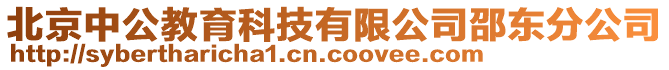 北京中公教育科技有限公司邵东分公司
http://sybertharicha1.cn.coovee.com